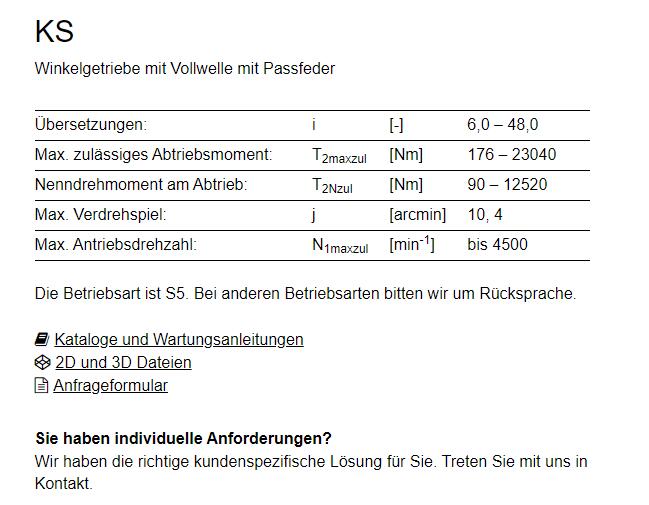 KS

Winkelgetriebe mit Vollwelle mit Passfeder

| Übersetzungen: | i | [-] | 6,0 – 48,0 |
|---|---|---|---|
| Max. zulässiges Abtriebsmoment: | $T_{2maxzul}$ | [Nm] | 176 – 23040 |
| Nenndrehmoment am Abtrieb: | $T_{2Nzul}$ | [Nm] | 90 – 12520 |
| Max. Verdrehspiel: | j | [arcmin] | 10, 4 |
| Max. Antriebsdrehzahl: | $N_{1maxzul}$ | [$min^{-1}$] | bis 4500 |

Die Betriebsart ist S5. Bei anderen Betriebsarten bitten wir um Rücksprache.

Kataloge und Wartungsanleitungen
2D und 3D Dateien
Anfrageformular

Sie haben individuelle Anforderungen?
Wir haben die richtige kundenspezifische Lösung für Sie. Treten Sie mit uns in Kontakt.